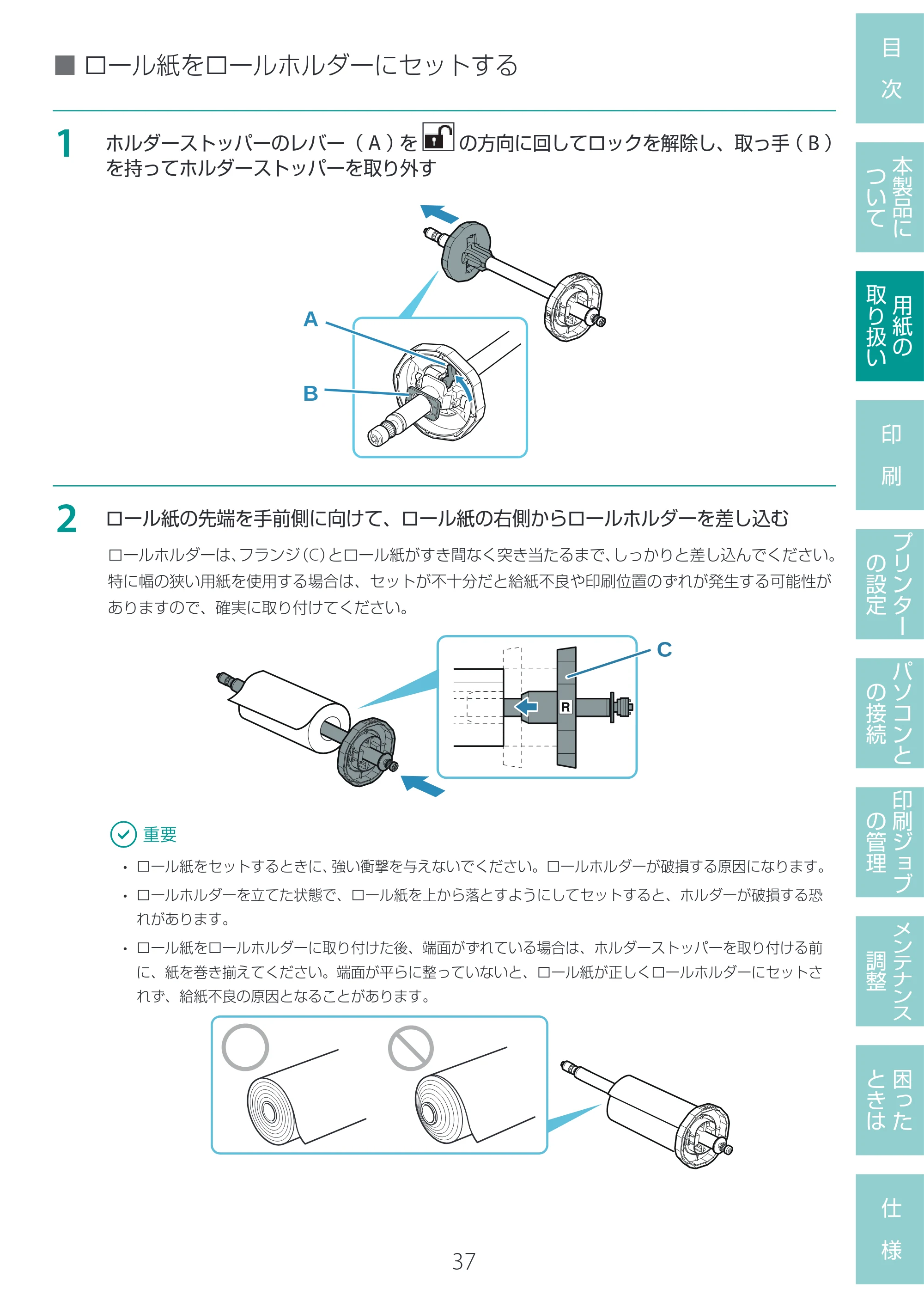 ■ ロール紙をロールホルダーにセットする

1 ホルダーストッパーのレバー（A）をの方向に回してロックを解除し、取っ手（B）を持ってホルダーストッパーを取り外す

A
B

2 ロール紙の先端を手前側に向けて、ロール紙の右側からロールホルダーを差し込む

ロールホルダーは、フランジ(C)とロール紙がすき間なく突き当たるまで、しっかりと差し込んでください。特に幅の狭い用紙を使用する場合は、セットが不十分だと給紙不良や印刷位置のずれが発生する可能性がありますので、確実に取り付けてください。

C
R

重要

• ロール紙をセットするときに、強い衝撃を与えないでください。ロールホルダーが破損する原因になります。
• ロールホルダーを立てた状態で、ロール紙を上から落とすようにしてセットすると、ホルダーが破損する恐れがあります。
• ロール紙をロールホルダーに取り付けた後、端面がずれている場合は、ホルダーストッパーを取り付ける前に、紙を巻き揃えてください。端面が平らに整っていないと、ロール紙が正しくロールホルダーにセットされず、給紙不良の原因となることがあります。

37

目次
本製品について
用紙の取り扱い
印刷
プリンターの設定
パソコンとの接続
印刷ジョブの管理
メンテナンス調整
困ったときは
仕様